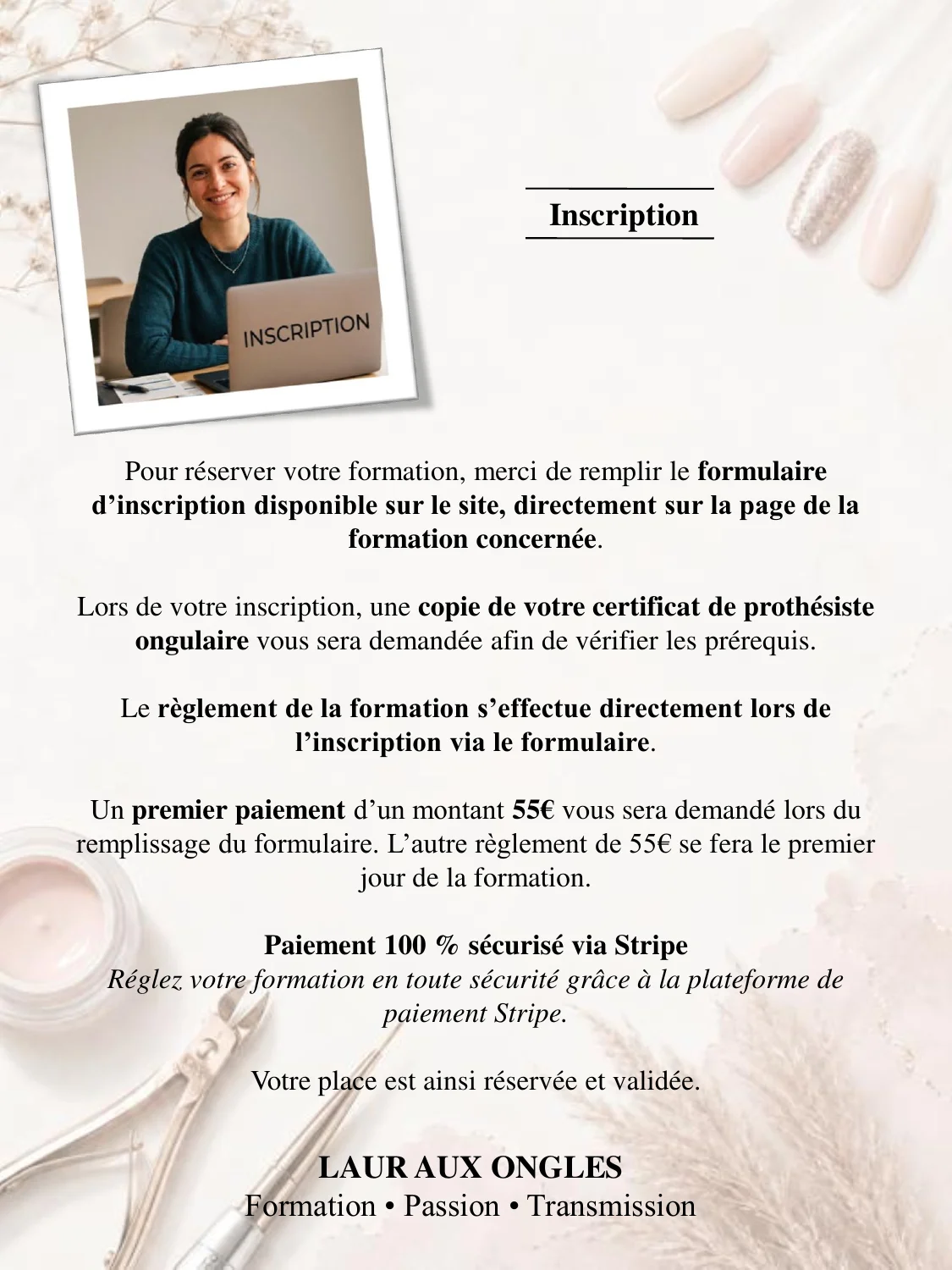 INSCRIPTION

Inscription

Pour réserver votre formation, merci de remplir le formulaire d'inscription disponible sur le site, directement sur la page de la formation concernée.

Lors de votre inscription, une copie de votre certificat de prothésiste ongulaire vous sera demandée afin de vérifier les prérequis.

Le règlement de la formation s'effectue directement lors de l'inscription via le formulaire.

Un premier paiement d'un montant 55€ vous sera demandé lors du remplissage du formulaire. L'autre règlement de 55€ se fera le premier jour de la formation.

Paiement 100 % sécurisé via Stripe
Réglez votre formation en toute sécurité grâce à la plateforme de paiement Stripe.

Votre place est ainsi réservée et validée.

LAUR AUX ONGLES
Formation • Passion • Transmission